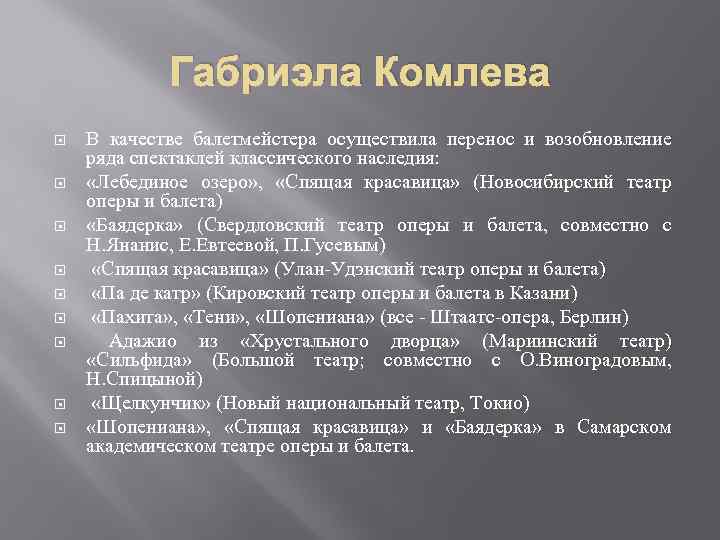 Габриэла Комлева

В качестве балетмейстера осуществила перенос и возобновление ряда спектаклей классического наследия:

«Лебединое озеро», «Спящая красавица» (Новосибирский театр оперы и балета)

«Баядерка» (Свердловский театр оперы и балета, совместно с Н.Янанис, Е.Евтеевой, П.Гусевым)

«Спящая красавица» (Улан-Удэнский театр оперы и балета)

«Па де катр» (Кировский театр оперы и балета в Казани)

«Пахита», «Тени», «Шопениана» (все - Штаатс-опера, Берлин)

Адажио из «Хрустального дворца» (Мариинский театр) «Сильфида» (Большой театр; совместно с О.Виноградовым, Н.Спицыной)

«Щелкунчик» (Новый национальный театр, Токио)

«Шопениана», «Спящая красавица» и «Баядерка» в Самарском академическом театре оперы и балета.